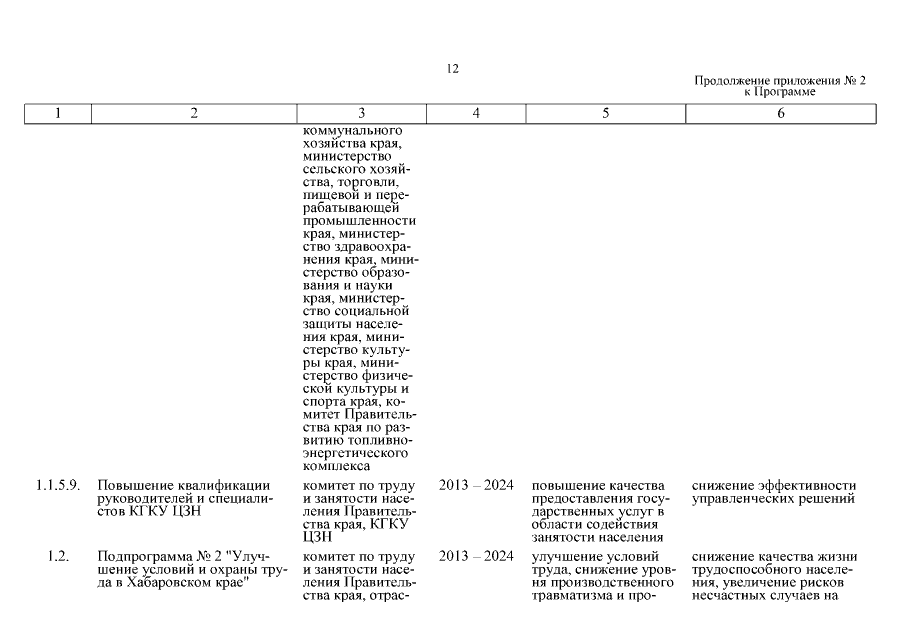 12

Продолжение приложения № 2
к Программе

| 1 | 2 | 3 | 4 | 5 | 6 |
|---|---|---|---|---|---|
| | | коммунального хозяйства края, министерство сельского хозяйства, торговли, пищевой и перерабатывающей промышленности края, министерство здравоохранения края, министерство образования и науки края, министерство социальной защиты населения края, министерство культуры края, министерство физической культуры и спорта края, комитет Правительства края по развитию топливно-энергетического комплекса | | | |
| 1.1.5.9. | Повышение квалификации руководителей и специалистов КГКУ ЦЗН | комитет по труду и занятости населения Правительства края, КГКУ ЦЗН | 2013 – 2024 | повышение качества предоставления государственных услуг в области содействия занятости населения | снижение эффективности управленческих решений |
| 1.2. | Подпрограмма № 2 "Улучшение условий и охраны труда в Хабаровском крае" | комитет по труду и занятости населения Правительства края, отрас- | 2013 – 2024 | улучшение условий труда, снижение уровня производственного травматизма и про- | снижение качества жизни трудоспособного населения, увеличение рисков несчастных случаев на |